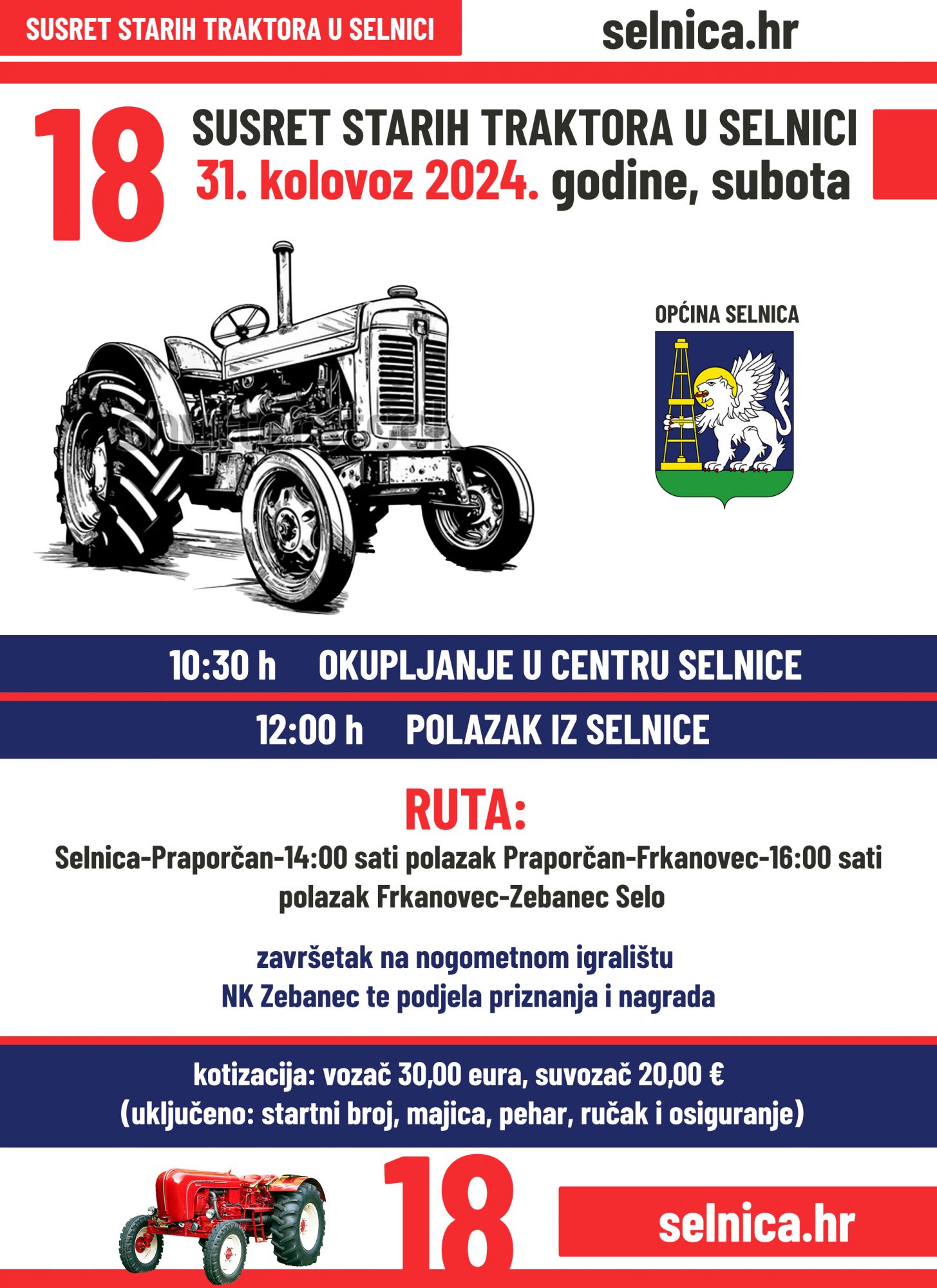 SUSRET STARIH TRAKTORA U SELNICI

selnica.hr

18

SUSRET STARIH TRAKTORA U SELNICI
31. kolovoz 2024. godine, subota

OPĆINA SELNICA

10:30 h OKUPLJANJE U CENTRU SELNICE

12:00 h POLAZAK IZ SELNICE

RUTA:

Selnica-Praporčan-14:00 sati polazak Praporčan-Frkanovec-16:00 sati polazak Frkanovec-Zebanec Selo

završetak na nogometnom igralištu
NK Zebanec te podjela priznanja i nagrada

kotizacija: vozač 30,00 eura, suvozač 20,00 €
(uključeno: startni broj, majica, pehar, ručak i osiguranje)

18

selnica.hr